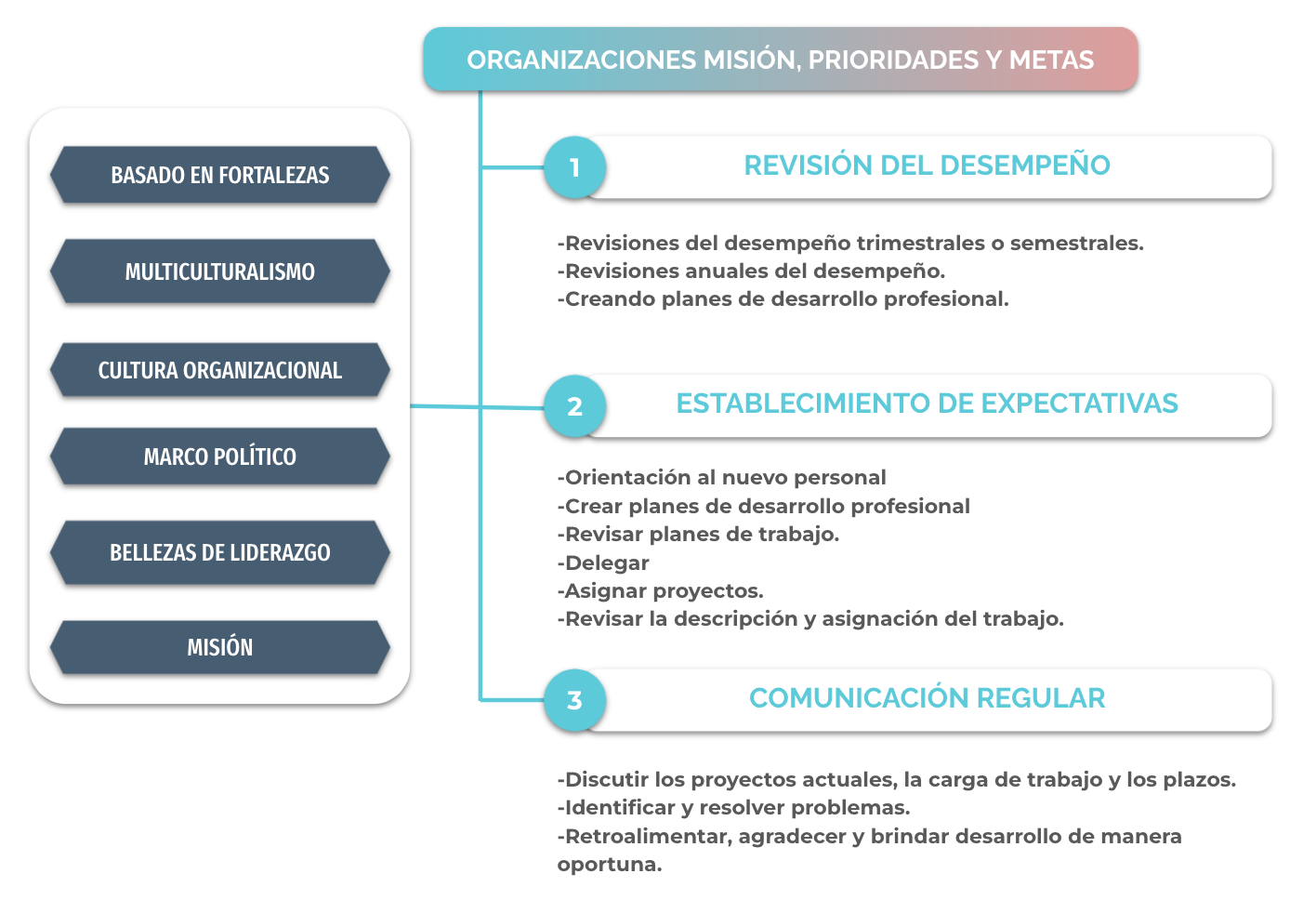 ORGANIZACIONES MISIÓN, PRIORIDADES Y METAS

BASADO EN FORTALEZAS

MULTICULTURALISMO

CULTURA ORGANIZACIONAL

MARCO POLÍTICO

BELLEZAS DE LIDERAZGO

MISIÓN

1

REVISIÓN DEL DESEMPEÑO

-Revisiones del desempeño trimestrales o semestrales.
-Revisiones anuales del desempeño.
-Creando planes de desarrollo profesional.

2

ESTABLECIMIENTO DE EXPECTATIVAS

-Orientación al nuevo personal
-Crear planes de desarrollo profesional
-Revisar planes de trabajo.
-Delegar
-Asignar proyectos.
-Revisar la descripción y asignación del trabajo.

3

COMUNICACIÓN REGULAR

-Discutir los proyectos actuales, la carga de trabajo y los plazos.
-Identificar y resolver problemas.
-Retroalimentar, agradecer y brindar desarrollo de manera oportuna.